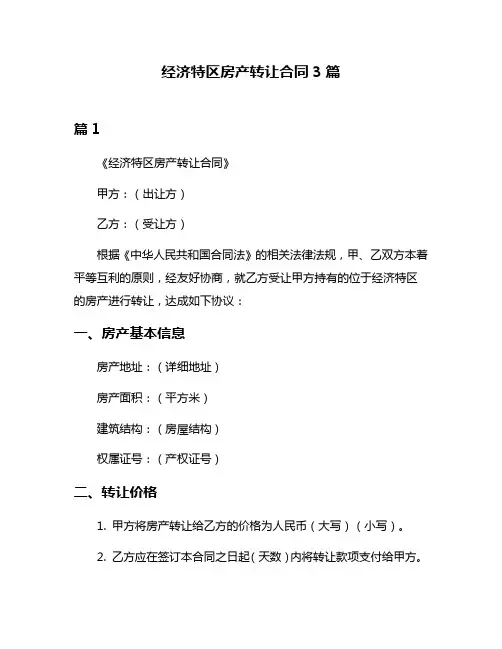 经济特区房产转让合同 3 篇

篇 1

《经济特区房产转让合同》

甲方：（出让方）

乙方：（受让方）

根据《中华人民共和国合同法》的相关法律法规，甲、乙双方本着平等互利的原则，经友好协商，就乙方受让甲方持有的位于经济特区的房产进行转让，达成如下协议：

一、房产基本信息

房产地址：（详细地址）

房产面积：（平方米）

建筑结构：（房屋结构）

权属证号：（产权证号）

二、转让价格

1. 甲方将房产转让给乙方的价格为人民币（大写）（小写）。

2. 乙方应在签订本合同之日起（天数）内将转让款项支付给甲方。